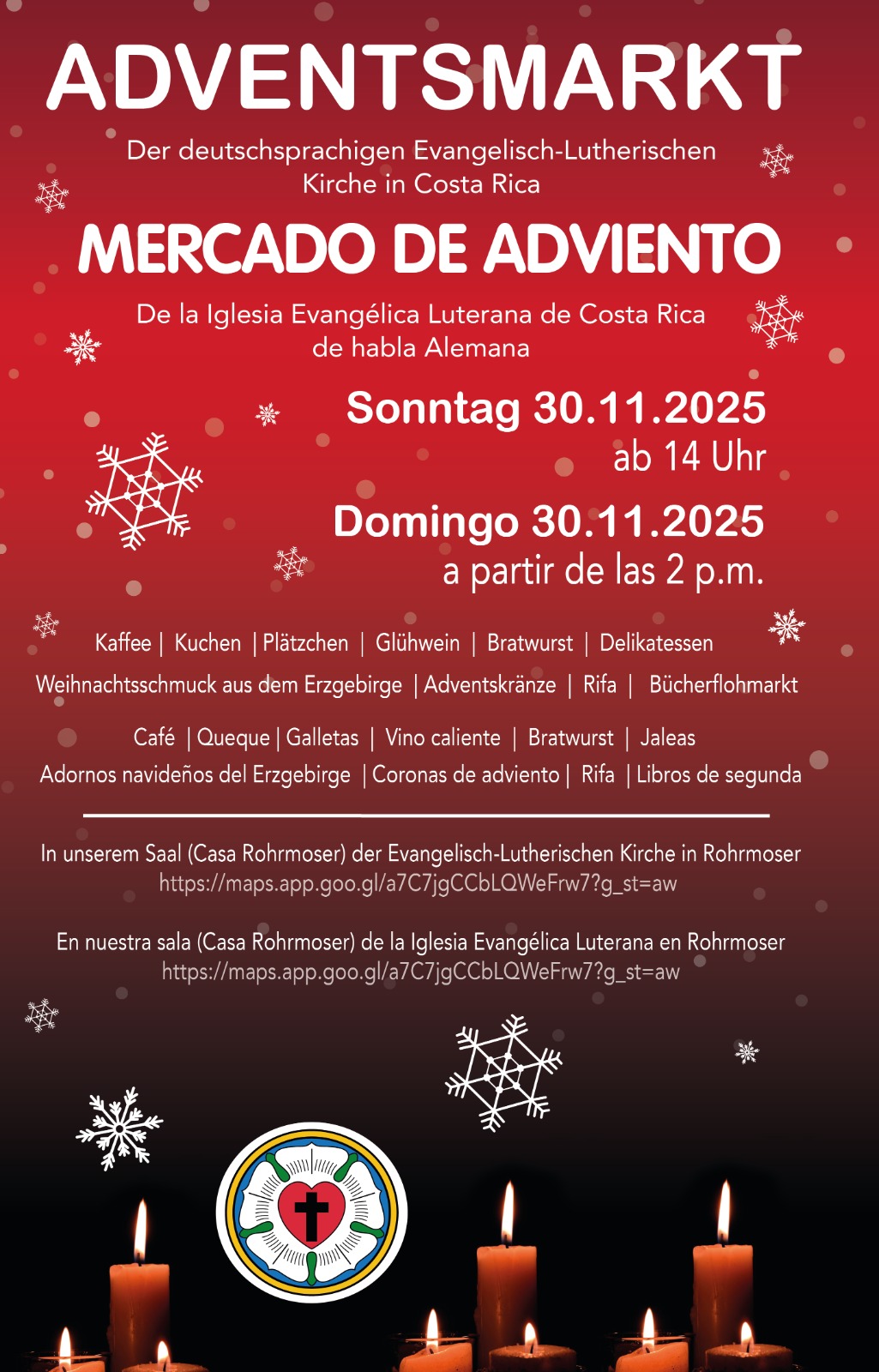 ADVENTSMARKT

Der deutschsprachigen Evangelisch-Lutherischen Kirche in Costa Rica

MERCADO DE ADVIENTO

De la Iglesia Evangélica Luterana de Costa Rica de habla Alemana

Sonntag 30.11.2025
ab 14 Uhr

Domingo 30.11.2025
a partir de las 2 p.m.

Kaffee | Kuchen | Plätzchen | Glühwein | Bratwurst | Delikatessen
Weihnachtsschmuck aus dem Erzgebirge | Adventskränze | Rifa | Bücherflohmarkt

Café | Queque | Galletas | Vino caliente | Bratwurst | Jaleas
Adornos navideños del Erzgebirge | Coronas de adviento | Rifa | Libros de segunda

In unserem Saal (Casa Rohrmoser) der Evangelisch-Lutherischen Kirche in Rohrmoser
https://maps.app.goo.gl/a7C7jgCCbLQWeFrw7?g_st=aw

En nuestra sala (Casa Rohrmoser) de la Iglesia Evangélica Luterana en Rohrmoser
https://maps.app.goo.gl/a7C7jgCCbLQWeFrw7?g_st=aw